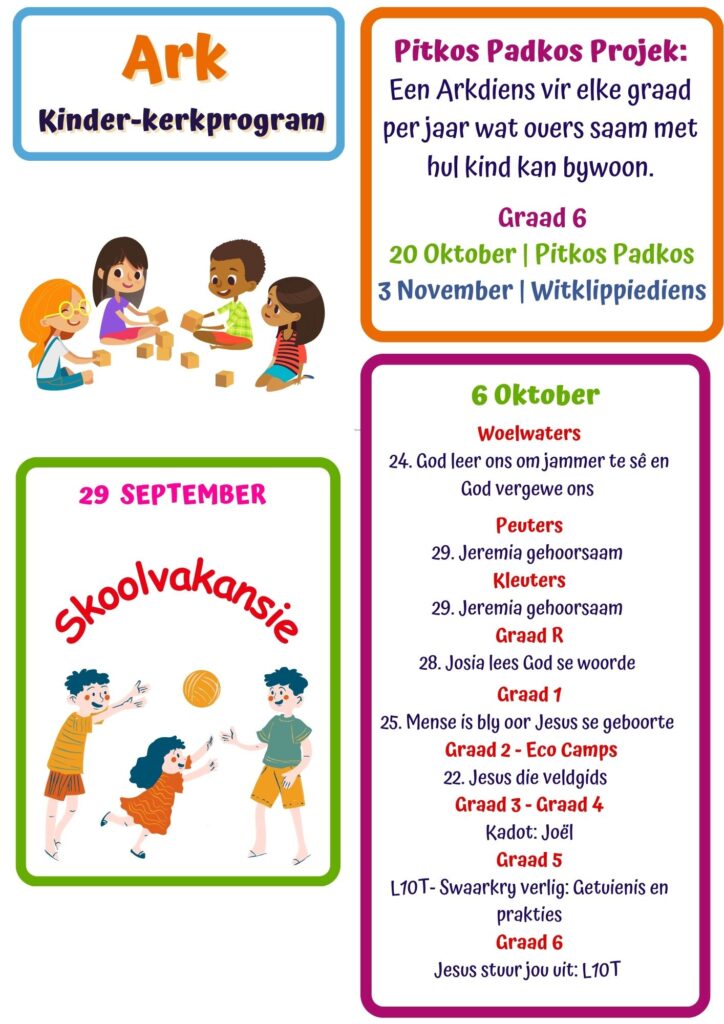 Ark
Kinder-kerkprogram

29 SEPTEMBER

Skoolvakansie

Pitkos Padkos Projek:
Een Arkdiens vir elke graad per jaar wat ouers saam met hul kind kan bywoon.

Graad 6
20 Oktober | Pitkos Padkos
3 November | Witklippiediens

6 Oktober
Woelwaters
24. God leer ons om jammer te sê en God vergewe ons
Peuters
29. Jeremia gehoorsaam
Kleuters
29. Jeremia gehoorsaam
Graad R
28. Josia lees God se woorde
Graad 1
25. Mense is bly oor Jesus se geboorte
Graad 2 - Eco Camps
22. Jesus die veldgids
Graad 3 - Graad 4
Kadot: Joël
Graad 5
L10T- Swaarkry verlig: Getuienis en prakties
Graad 6
Jesus stuur jou uit: L10T